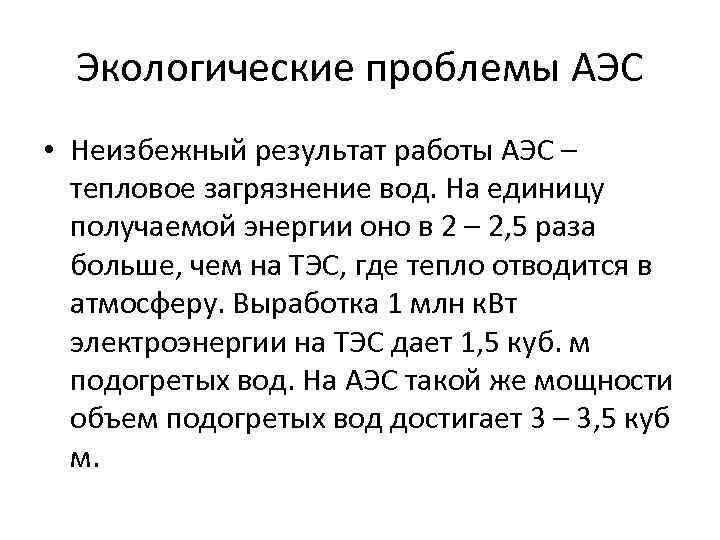 Экологические проблемы АЭС

• Неизбежный результат работы АЭС – тепловое загрязнение вод. На единицу получаемой энергии оно в 2 – 2,5 раза больше, чем на ТЭС, где тепло отводится в атмосферу. Выработка 1 млн кВт электроэнергии на ТЭС дает 1,5 куб. м подогретых вод. На АЭС такой же мощности объем подогретых вод достигает 3 – 3,5 куб м.